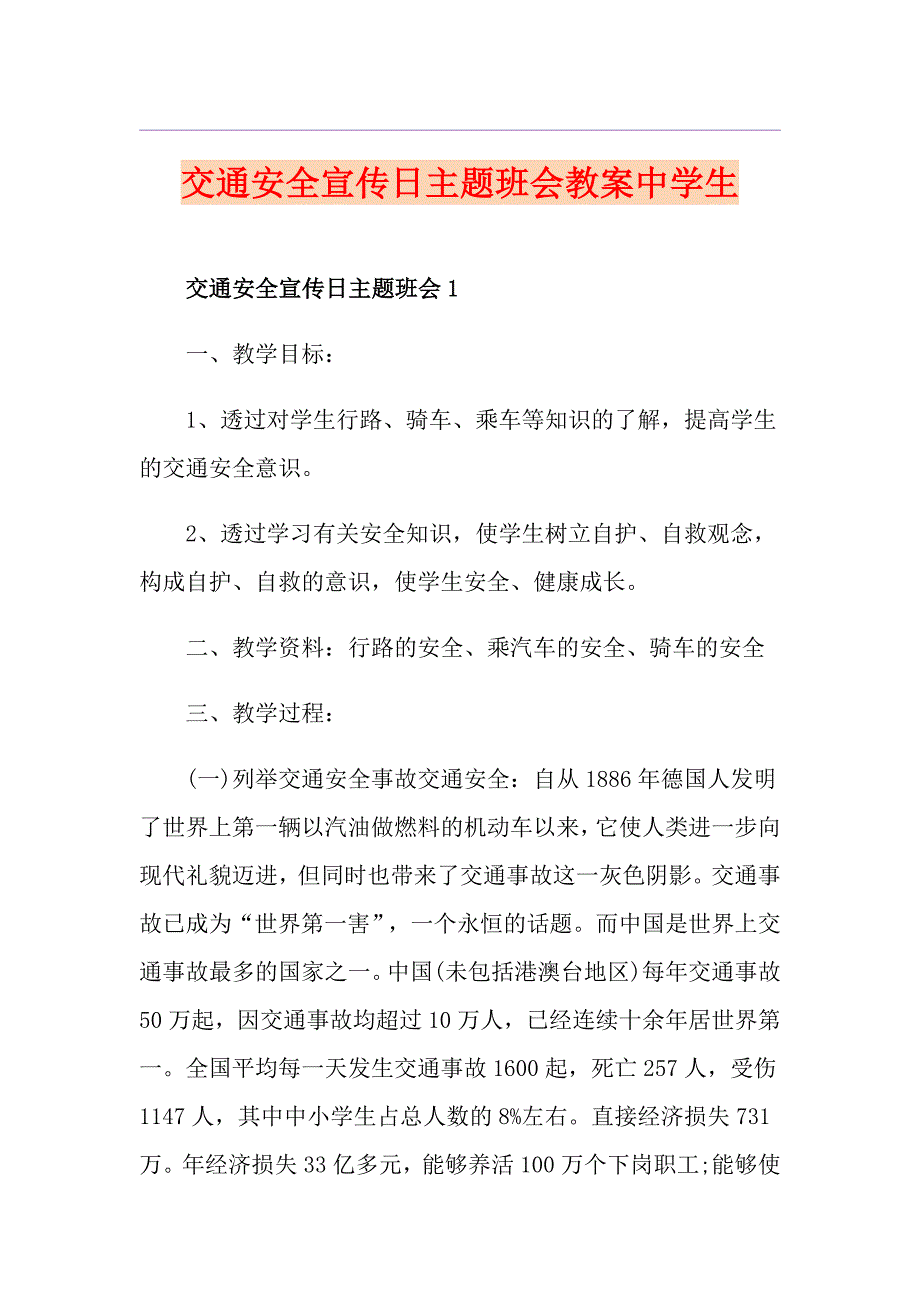 交通安全宣传日主题班会教案中学生

交通安全宣传日主题班会1

一、教学目标：

1、透过对学生行路、骑车、乘车等知识的了解，提高学生的交通安全意识。

2、透过学习有关安全知识，使学生树立自护、自救观念，构成自护、自救的意识，使学生安全、健康成长。

二、教学资料：行路的安全、乘汽车的安全、骑车的安全

三、教学过程：

(一)列举交通安全事故交通安全：自从1886年德国人发明了世界上第一辆以汽油做燃料的机动车以来，它使人类进一步向现代礼貌迈进，但同时也带来了交通事故这一灰色阴影。交通事故已成为“世界第一害”，一个永恒的话题。而中国是世界上交通事故最多的国家之一。中国(未包括港澳台地区)每年交通事故50万起，因交通事故均超过10万人，已经连续十余年居世界第一。全国平均每一天发生交通事故1600起，死亡257人，受伤1147人，其中中小学生占总人数的8%左右。直接经济损失731万。年经济损失33亿多元，能够养活100万个下岗职工;能够使